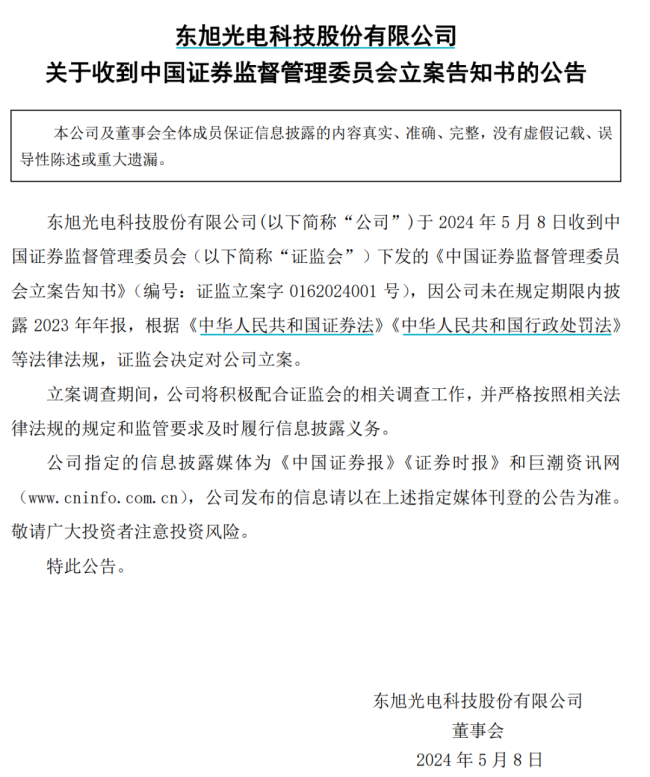 东旭光电科技股份有限公司
关于收到中国证券监督管理委员会立案告知书的公告

本公司及董事会全体成员保证信息披露的内容真实、准确、完整，没有虚假记载、误导性陈述或重大遗漏。

东旭光电科技股份有限公司(以下简称“公司”)于 2024 年 5 月 8 日收到中国证券监督管理委员会（以下简称“证监会”）下发的《中国证券监督管理委员会立案告知书》(编号：证监立案字 0162024001 号)，因公司未在规定期限内披露 2023 年年报，根据《中华人民共和国证券法》《中华人民共和国行政处罚法》等法律法规，证监会决定对公司立案。

立案调查期间，公司将积极配合证监会的相关调查工作，并严格按照相关法律法规的规定和监管要求及时履行信息披露义务。

公司指定的信息披露媒体为《中国证券报》《证券时报》和巨潮资讯网（www.cninfo.com.cn)，公司发布的信息请以在上述指定媒体刊登的公告为准。敬请广大投资者注意投资风险。

特此公告。

东旭光电科技股份有限公司
董事会
2024 年 5 月 8 日